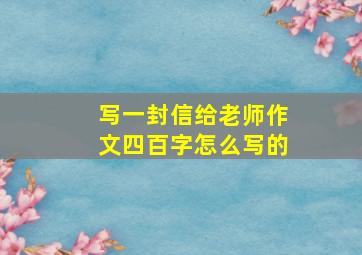 写一封信给老师作文四百字怎么写的